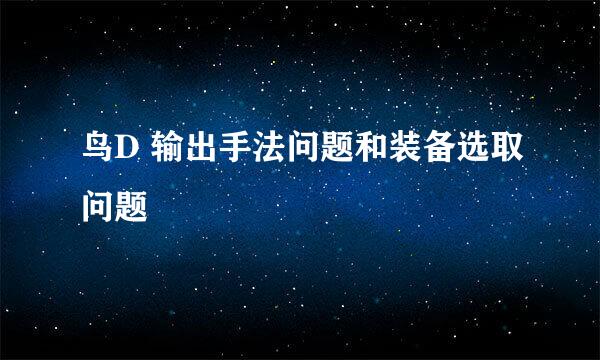 鸟D 输出手法问题和装备选取问题